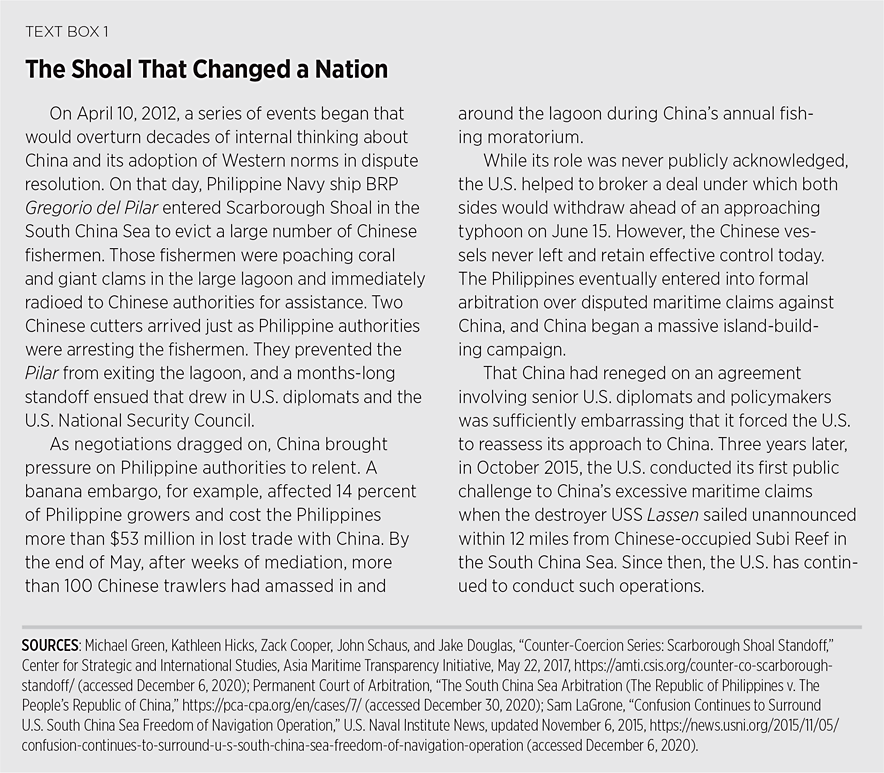 TEXT BOX 1

The Shoal That Changed a Nation

On April 10, 2012, a series of events began that would overturn decades of internal thinking about China and its adoption of Western norms in dispute resolution. On that day, Philippine Navy ship BRP Gregorio del Pilar entered Scarborough Shoal in the South China Sea to evict a large number of Chinese fishermen. Those fishermen were poaching coral and giant clams in the large lagoon and immediately radioed to Chinese authorities for assistance. Two Chinese cutters arrived just as Philippine authorities were arresting the fishermen. They prevented the Pilar from exiting the lagoon, and a months-long standoff ensued that drew in U.S. diplomats and the U.S. National Security Council.

As negotiations dragged on, China brought pressure on Philippine authorities to relent. A banana embargo, for example, affected 14 percent of Philippine growers and cost the Philippines more than $53 million in lost trade with China. By the end of May, after weeks of mediation, more than 100 Chinese trawlers had amassed in and around the lagoon during China's annual fishing moratorium.

While its role was never publicly acknowledged, the U.S. helped to broker a deal under which both sides would withdraw ahead of an approaching typhoon on June 15. However, the Chinese vessels never left and retain effective control today. The Philippines eventually entered into formal arbitration over disputed maritime claims against China, and China began a massive island-building campaign.

That China had reneged on an agreement involving senior U.S. diplomats and policymakers was sufficiently embarrassing that it forced the U.S. to reassess its approach to China. Three years later, in October 2015, the U.S. conducted its first public challenge to China's excessive maritime claims when the destroyer USS Lassen sailed unannounced within 12 miles from Chinese-occupied Subi Reef in the South China Sea. Since then, the U.S. has continued to conduct such operations.

SOURCES: Michael Green, Kathleen Hicks, Zack Cooper, John Schaus, and Jake Douglas, "Counter-Coercion Series: Scarborough Shoal Standoff," Center for Strategic and International Studies, Asia Maritime Transparency Initiative, May 22, 2017, https://amti.csis.org/counter-co-scarborough-standoff/ (accessed December 6, 2020); Permanent Court of Arbitration, "The South China Sea Arbitration (The Republic of Philippines v. The People's Republic of China," https://pca-cpa.org/en/cases/7/ (accessed December 30, 2020); Sam LaGrone, "Confusion Continues to Surround U.S. South China Sea Freedom of Navigation Operation," U.S. Naval Institute News, updated November 6, 2015, https://news.usni.org/2015/11/05/confusion-continues-to-surround-u-s-south-china-sea-freedom-of-navigation-operation (accessed December 6, 2020).